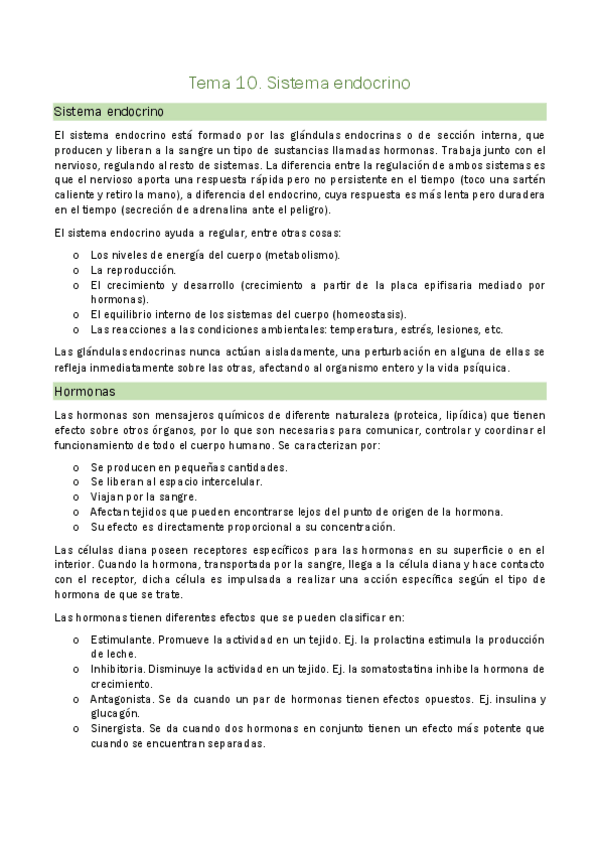 Tema 10. Sistema endocrino

Sistema endocrino

El sistema endocrino está formado por las glándulas endocrinas o de sección interna, que producen y liberan a la sangre un tipo de sustancias llamadas hormonas. Trabaja junto con el nervioso, regulando al resto de sistemas. La diferencia entre la regulación de ambos sistemas es que el nervioso aporta una respuesta rápida pero no persistente en el tiempo (toco una sartén caliente y retiro la mano), a diferencia del endocrino, cuya respuesta es más lenta pero duradera en el tiempo (secreción de adrenalina ante el peligro).

El sistema endocrino ayuda a regular, entre otras cosas:

o Los niveles de energía del cuerpo (metabolismo).
o La reproducción.
o El crecimiento y desarrollo (crecimiento a partir de la placa epifisaria mediado por hormonas).
o El equilibrio interno de los sistemas del cuerpo (homeostasis).
o Las reacciones a las condiciones ambientales: temperatura, estrés, lesiones, etc.

Las glándulas endocrinas nunca actúan aisladamente, una perturbación en alguna de ellas se refleja inmediatamente sobre las otras, afectando al organismo entero y la vida psíquica.

Hormonas

Las hormonas son mensajeros químicos de diferente naturaleza (proteica, lipídica) que tienen efecto sobre otros órganos, por lo que son necesarias para comunicar, controlar y coordinar el funcionamiento de todo el cuerpo humano. Se caracterizan por:

o Se producen en pequeñas cantidades.
o Se liberan al espacio intercelular.
o Viajan por la sangre.
o Afectan tejidos que pueden encontrarse lejos del punto de origen de la hormona.
o Su efecto es directamente proporcional a su concentración.

Las células diana poseen receptores específicos para las hormonas en su superficie o en el interior. Cuando la hormona, transportada por la sangre, llega a la célula diana y hace contacto con el receptor, dicha célula es impulsada a realizar una acción específica según el tipo de hormona de que se trate.

Las hormonas tienen diferentes efectos que se pueden clasificar en:

o Estimulante. Promueve la actividad en un tejido. Ej. la prolactina estimula la producción de leche.
o Inhibitoria. Disminuye la actividad en un tejido. Ej. la somatostatina inhibe la hormona de crecimiento.
o Antagonista. Se da cuando un par de hormonas tienen efectos opuestos. Ej. insulina y glucagón.
o Sinergista. Se da cuando dos hormonas en conjunto tienen un efecto más potente que cuando se encuentran separadas.